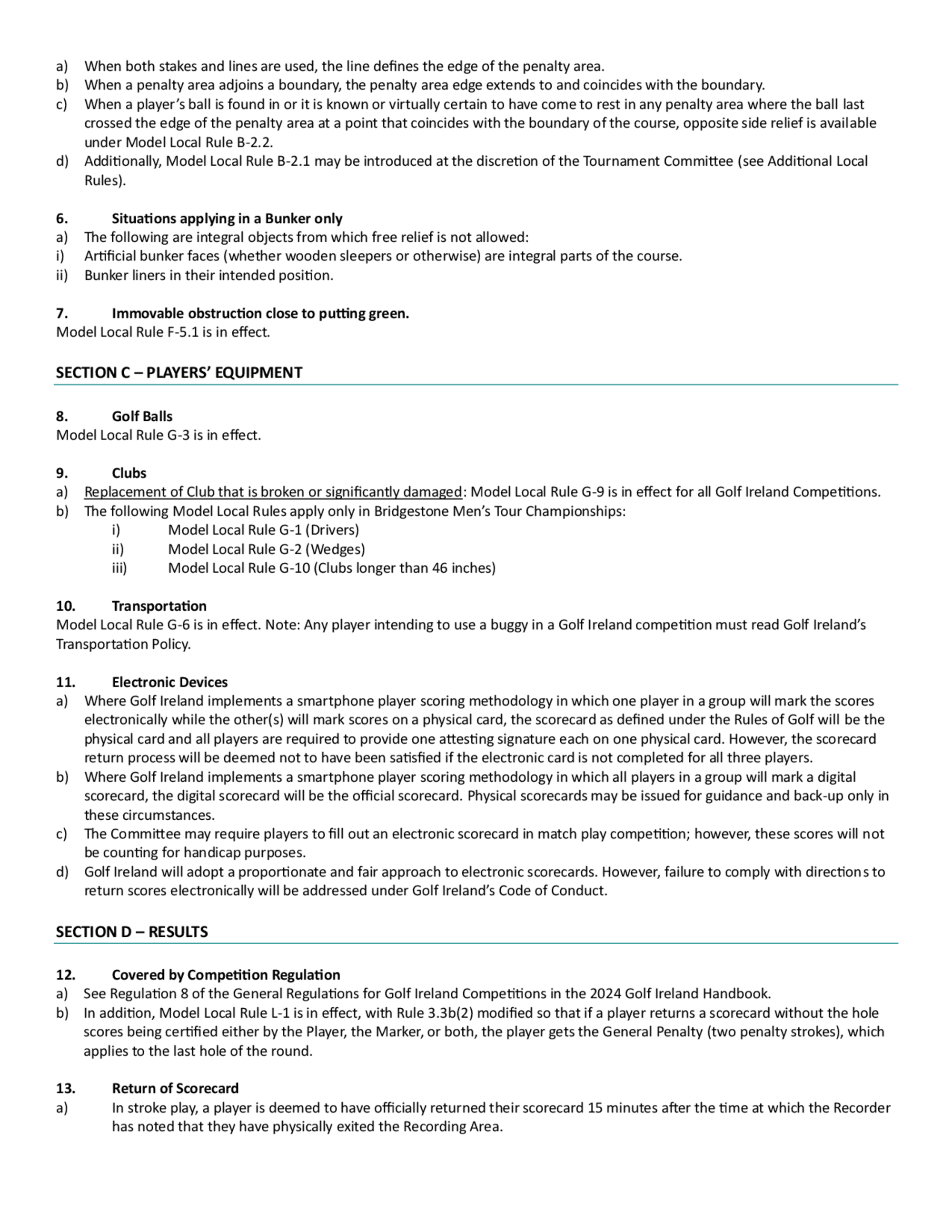 a) When both stakes and lines are used, the line defines the edge of the penalty area.
b) When a penalty area adjoins a boundary, the penalty area edge extends to and coincides with the boundary.
c) When a player's ball is found in or it is known or virtually certain to have come to rest in any penalty area where the ball last crossed the edge of the penalty area at a point that coincides with the boundary of the course, opposite side relief is available under Model Local Rule B-2.2.
d) Additionally, Model Local Rule B-2.1 may be introduced at the discretion of the Tournament Committee (see Additional Local Rules).

6. Situations applying in a Bunker only
a) The following are integral objects from which free relief is not allowed:
i) Artificial bunker faces (whether wooden sleepers or otherwise) are integral parts of the course.
ii) Bunker liners in their intended position.

7. Immovable obstruction close to putting green.
Model Local Rule F-5.1 is in effect.

SECTION C – PLAYERS' EQUIPMENT

8. Golf Balls
Model Local Rule G-3 is in effect.

9. Clubs
a) Replacement of Club that is broken or significantly damaged: Model Local Rule G-9 is in effect for all Golf Ireland Competitions.
b) The following Model Local Rules apply only in Bridgestone Men's Tour Championships:
i) Model Local Rule G-1 (Drivers)
ii) Model Local Rule G-2 (Wedges)
iii) Model Local Rule G-10 (Clubs longer than 46 inches)

10. Transportation
Model Local Rule G-6 is in effect. Note: Any player intending to use a buggy in a Golf Ireland competition must read Golf Ireland's Transportation Policy.

11. Electronic Devices
a) Where Golf Ireland implements a smartphone player scoring methodology in which one player in a group will mark the scores electronically while the other(s) will mark scores on a physical card, the scorecard as defined under the Rules of Golf will be the physical card and all players are required to provide one attesting signature each on one physical card. However, the scorecard return process will be deemed not to have been satisfied if the electronic card is not completed for all three players.
b) Where Golf Ireland implements a smartphone player scoring methodology in which all players in a group will mark a digital scorecard, the digital scorecard will be the official scorecard. Physical scorecards may be issued for guidance and back-up only in these circumstances.
c) The Committee may require players to fill out an electronic scorecard in match play competition; however, these scores will not be counting for handicap purposes.
d) Golf Ireland will adopt a proportionate and fair approach to electronic scorecards. However, failure to comply with directions to return scores electronically will be addressed under Golf Ireland's Code of Conduct.

SECTION D – RESULTS

12. Covered by Competition Regulation
a) See Regulation 8 of the General Regulations for Golf Ireland Competitions in the 2024 Golf Ireland Handbook.
b) In addition, Model Local Rule L-1 is in effect, with Rule 3.3b(2) modified so that if a player returns a scorecard without the hole scores being certified either by the Player, the Marker, or both, the player gets the General Penalty (two penalty strokes), which applies to the last hole of the round.

13. Return of Scorecard
a) In stroke play, a player is deemed to have officially returned their scorecard 15 minutes after the time at which the Recorder has noted that they have physically exited the Recording Area.